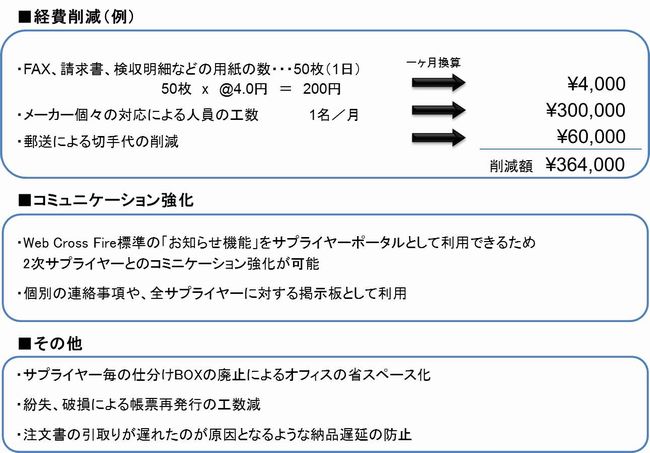 ■経費削減（例）

・FAX、請求書、検収明細などの用紙の数・・・50枚（1日）
50枚 x @4.0円 ＝ 200円

一ヶ月換算

¥4,000

・メーカー個々の対応による人員の工数 1名／月

¥300,000

・郵送による切手代の削減

¥60,000

削減額 ¥364,000

■コミュニケーション強化

・Web Cross Fire標準の「お知らせ機能」をサプライヤーポータルとして利用できるため
2次サプライヤーとのコミニケーション強化が可能

・個別の連絡事項や、全サプライヤーに対する掲示板として利用

■その他

・サプライヤー毎の仕分けBOXの廃止によるオフィスの省スペース化

・紛失、破損による帳票再発行の工数減

・注文書の引取りが遅れたのが原因となるような納品遅延の防止